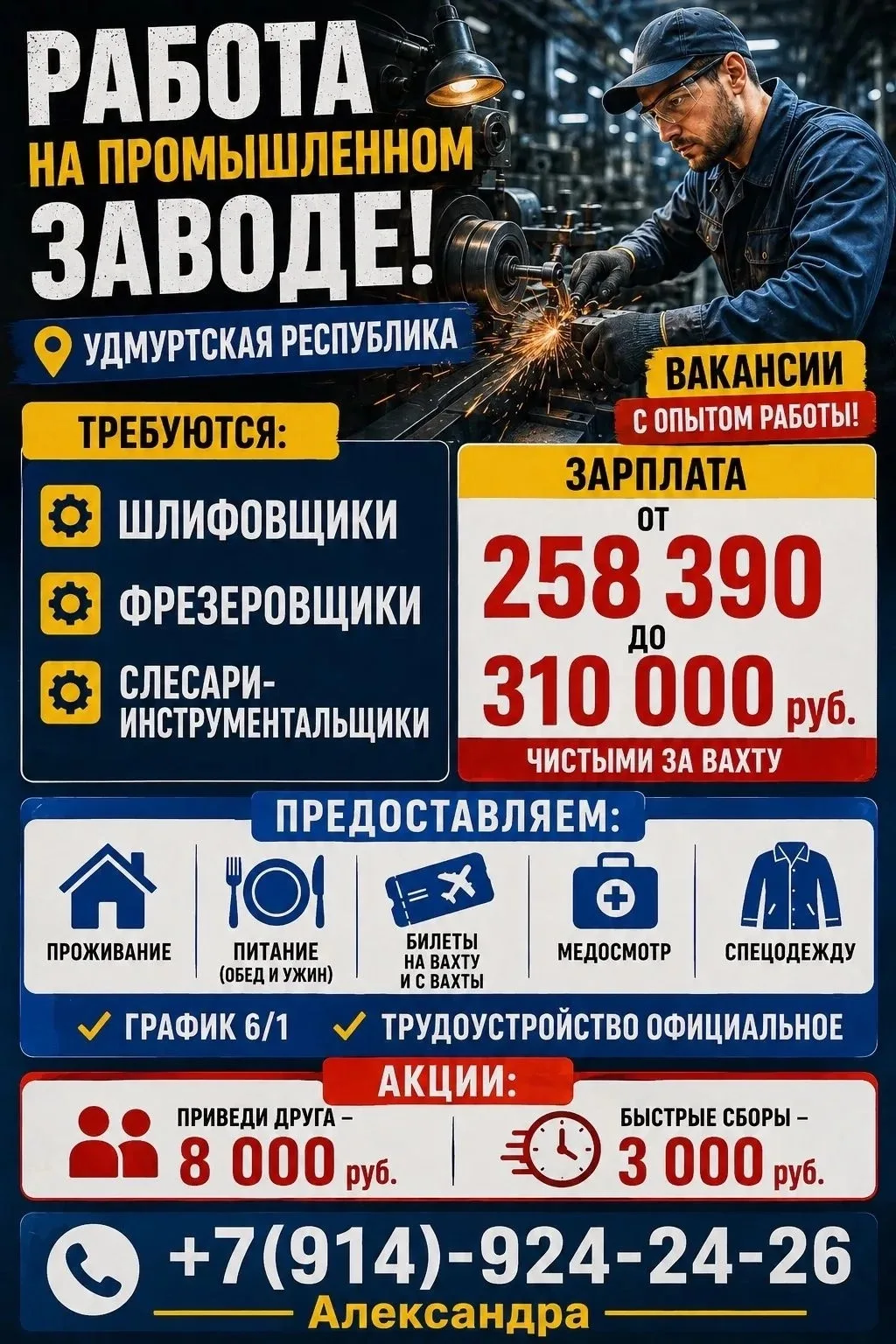 РАБОТА
НА ПРОМЫШЛЕННОМ
ЗАВОДЕ!

УДМУРТСКАЯ РЕСПУБЛИКА

ВАКАНСИИ
С ОПЫТОМ РАБОТЫ!

ТРЕБУЮТСЯ:

ШЛИФОВЩИКИ

ФРЕЗЕРОВЩИКИ

СЛЕСАРИ-ИНСТРУМЕНТАЛЬЩИКИ

ЗАРПЛАТА
ОТ
258 390
ДО
310 000 руб.
ЧИСТЫМИ ЗА ВАХТУ

ПРЕДОСТАВЛЯЕМ:

ПРОЖИВАНИЕ

ПИТАНИЕ (ОБЕД И УЖИН)

БИЛЕТЫ НА ВАХТУ И С ВАХТЫ

МЕДОСМОТР

СПЕЦОДЕЖДУ

ГРАФИК 6/1

ТРУДОУСТРОЙСТВО ОФИЦИАЛЬНОЕ

АКЦИИ:

ПРИВЕДИ ДРУГА –
8 000 руб.

БЫСТРЫЕ СБОРЫ –
3 000 руб.

+7(914)-924-24-26
Александра